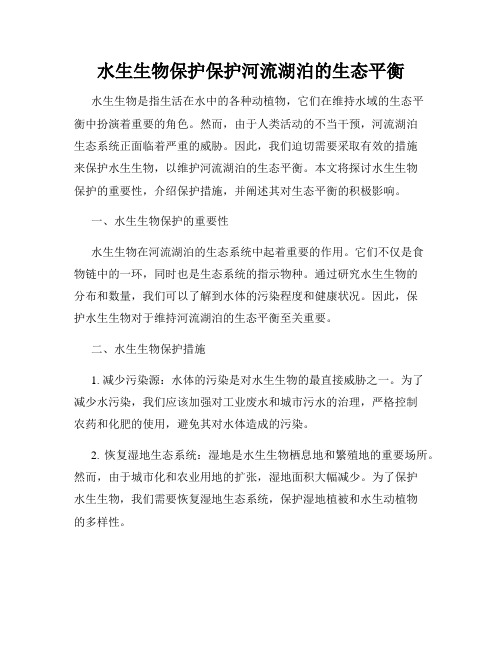 水生生物保护保护河流湖泊的生态平衡

水生生物是指生活在水中的各种动植物，它们在维持水域的生态平衡中扮演着重要的角色。然而，由于人类活动的不当干预，河流湖泊生态系统正面临着严重的威胁。因此，我们迫切需要采取有效的措施来保护水生生物，以维护河流湖泊的生态平衡。本文将探讨水生生物保护的重要性，介绍保护措施，并阐述其对生态平衡的积极影响。

一、水生生物保护的重要性

水生生物在河流湖泊的生态系统中起着重要的作用。它们不仅是食物链中的一环，同时也是生态系统的指示物种。通过研究水生生物的分布和数量，我们可以了解到水体的污染程度和健康状况。因此，保护水生生物对于维持河流湖泊的生态平衡至关重要。

二、水生生物保护措施

1. 减少污染源：水体的污染是对水生生物的最直接威胁之一。为了减少水污染，我们应该加强对工业废水和城市污水的治理，严格控制农药和化肥的使用，避免其对水体造成的污染。

2. 恢复湿地生态系统：湿地是水生生物栖息地和繁殖地的重要场所。然而，由于城市化和农业用地的扩张，湿地面积大幅减少。为了保护水生生物，我们需要恢复湿地生态系统，保护湿地植被和水生动植物的多样性。